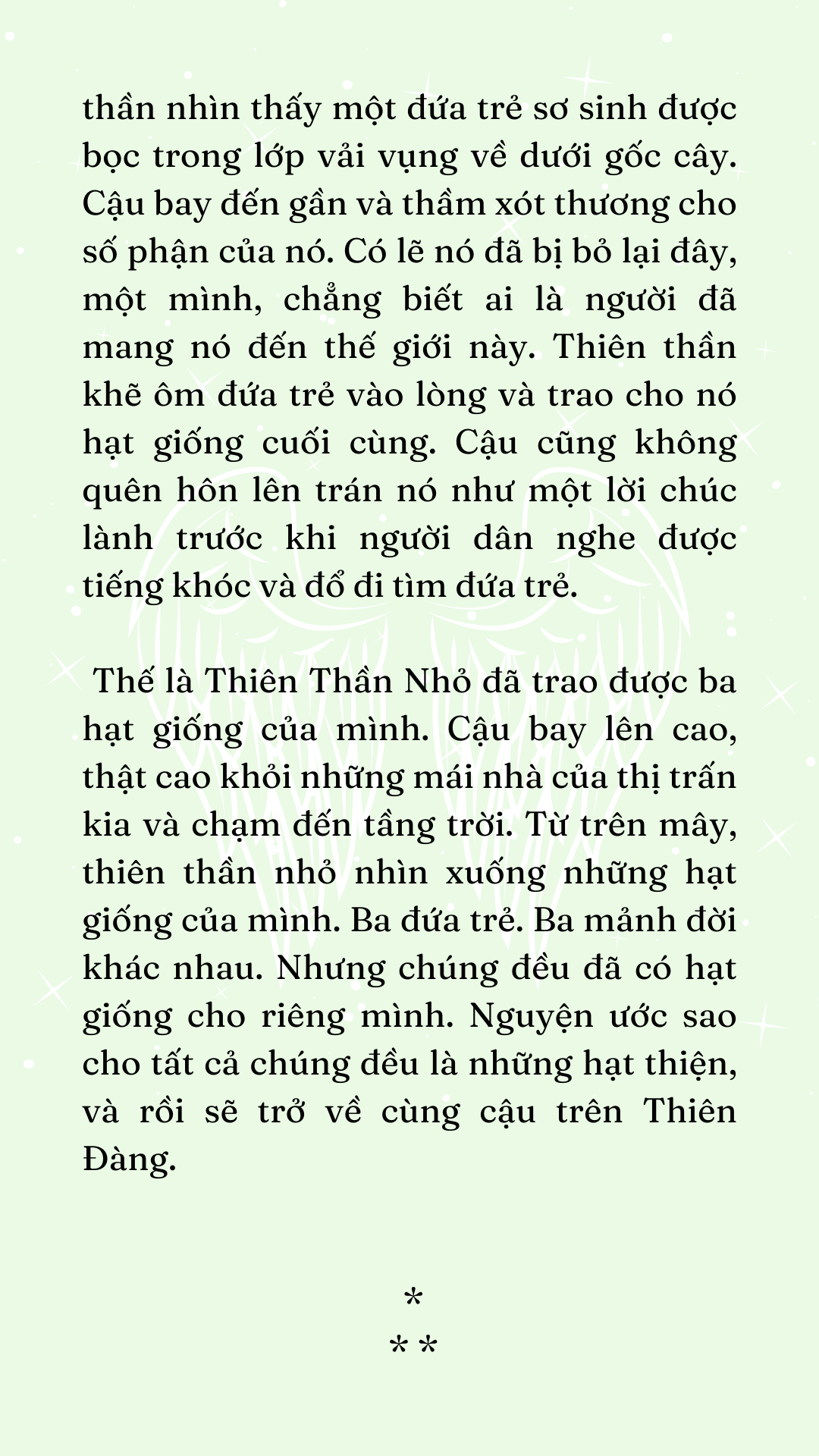 thần nhìn thấy một đứa trẻ sơ sinh được bọc trong lớp vải vụng về dưới gốc cây. Cậu bay đến gần và thầm xót thương cho số phận của nó. Có lẽ nó đã bị bỏ lại đây, một mình, chẳng biết ai là người đã mang nó đến thế giới này. Thiên thần khẽ ôm đứa trẻ vào lòng và trao cho nó hạt giống cuối cùng. Cậu cũng không quên hôn lên trán nó như một lời chúc lành trước khi người dân nghe được tiếng khóc và đổ đi tìm đứa trẻ.

Thế là Thiên Thần Nhỏ đã trao được ba hạt giống của mình. Cậu bay lên cao, thật cao khỏi những mái nhà của thị trấn kia và chạm đến tầng trời. Từ trên mây, thiên thần nhỏ nhìn xuống những hạt giống của mình. Ba đứa trẻ. Ba mảnh đời khác nhau. Nhưng chúng đều đã có hạt giống cho riêng mình. Nguyện ước sao cho tất cả chúng đều là những hạt thiện, và rồi sẽ trở về cùng cậu trên Thiên Đàng.

*
* *